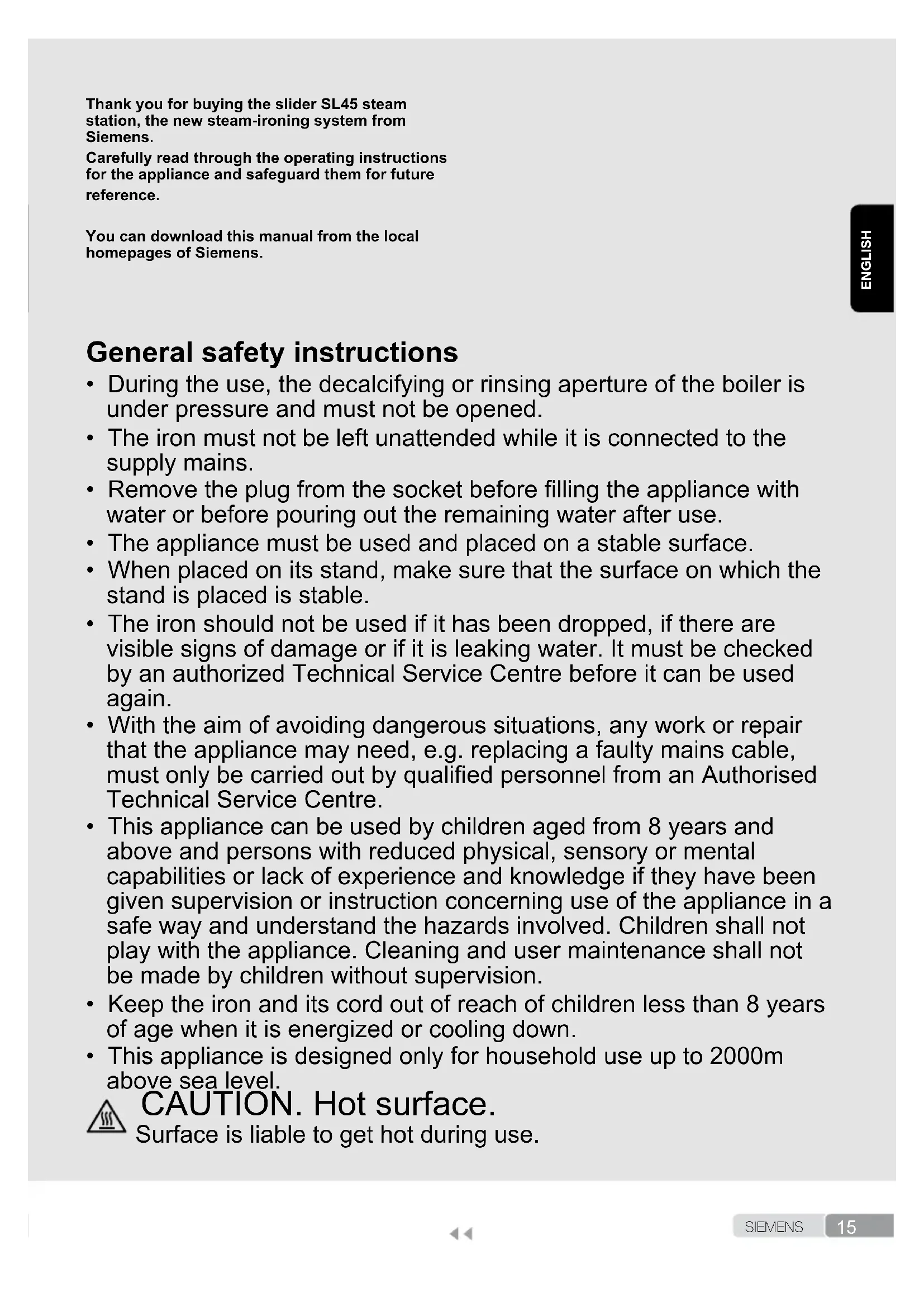 Thank you for buying the slider SL45 steam station, the new steam-ironing system from Siemens.

Carefully read through the operating instructions for the appliance and safeguard them for future reference.

You can download this manual from the local homepages of Siemens.

ENGLISH

General safety instructions

• During the use, the decalcifying or rinsing aperture of the boiler is under pressure and must not be opened.
• The iron must not be left unattended while it is connected to the supply mains.
• Remove the plug from the socket before filling the appliance with water or before pouring out the remaining water after use.
• The appliance must be used and placed on a stable surface.
• When placed on its stand, make sure that the surface on which the stand is placed is stable.
• The iron should not be used if it has been dropped, if there are visible signs of damage or if it is leaking water. It must be checked by an authorized Technical Service Centre before it can be used again.
• With the aim of avoiding dangerous situations, any work or repair that the appliance may need, e.g. replacing a faulty mains cable, must only be carried out by qualified personnel from an Authorised Technical Service Centre.
• This appliance can be used by children aged from 8 years and above and persons with reduced physical, sensory or mental capabilities or lack of experience and knowledge if they have been given supervision or instruction concerning use of the appliance in a safe way and understand the hazards involved. Children shall not play with the appliance. Cleaning and user maintenance shall not be made by children without supervision.
• Keep the iron and its cord out of reach of children less than 8 years of age when it is energized or cooling down.
• This appliance is designed only for household use up to 2000m above sea level.

CAUTION. Hot surface.
Surface is liable to get hot during use.

SIEMENS 15